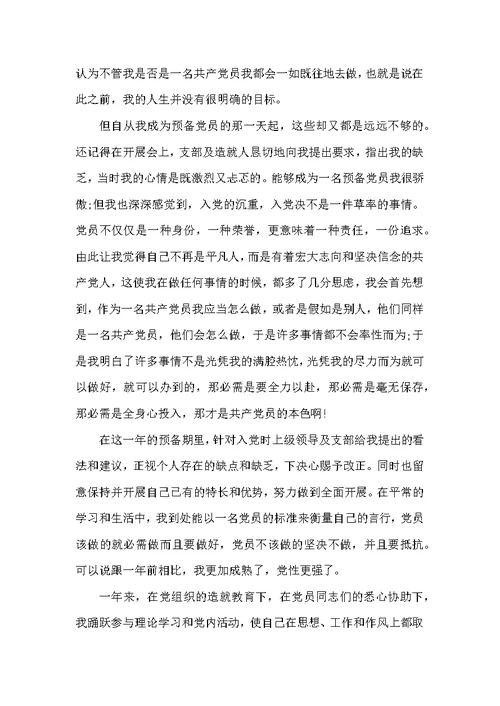 认为不管我是否是一名共产党员我都会一如既往地去做，也就是说在此之前，我的人生并没有很明确的目标。

但自从我成为预备党员的那一天起，这些却又都是远远不够的。还记得在开展会上，支部及造就人恳切地向我提出要求，指出我的缺乏，当时我的心情是既激烈又忐忑的。能够成为一名预备党员我很骄傲;但我也深深感觉到，入党的沉重，入党决不是一件草率的事情。党员不仅仅是一种身份，一种荣誉，更意味着一种责任，一份追求。由此让我觉得自己不再是平凡人，而是有着宏大志向和坚决信念的共产党人，这使我在做任何事情的时候，都多了几分思虑，我会首先想到，作为一名共产党员我应当怎么做，或者是假如是别人，他们同样是一名共产党员，他们会怎么做，于是许多事情都不会率性而为;于是我明白了许多事情不是光凭我的满腔热忱，光凭我的尽力而为就可以做好，就可以办到的，那必需是要全力以赴，那必需是毫无保存，那必需是全身心投入，那才是共产党员的本色啊!

在这一年的预备期里，针对入党时上级领导及支部给我提出的看法和建议，正视个人存在的缺点和缺乏，下决心赐予改正。同时也留意保持并开展自己已有的特长和优势，努力做到全面开展。在平常的学习和生活中，我到处能以一名党员的标准来衡量自己的言行，党员该做的就必需做而且要做好，党员不该做的坚决不做，并且要抵抗。可以说跟一年前相比，我更加成熟了，党性更强了。

一年来，在党组织的造就教育下，在党员同志们的悉心协助下，我踊跃参与理论学习和党内活动，使自己在思想、工作和作风上都取